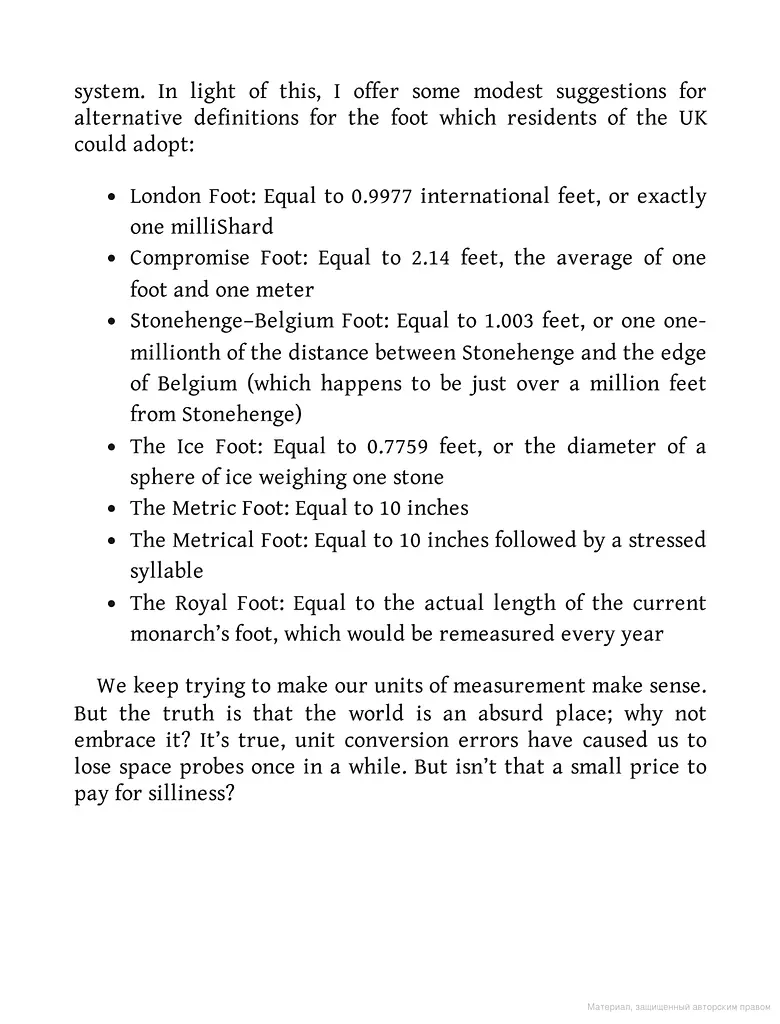 system. In light of this, I offer some modest suggestions for alternative definitions for the foot which residents of the UK could adopt:

• London Foot: Equal to 0.9977 international feet, or exactly one milliShard
• Compromise Foot: Equal to 2.14 feet, the average of one foot and one meter
• Stonehenge–Belgium Foot: Equal to 1.003 feet, or one one-millionth of the distance between Stonehenge and the edge of Belgium (which happens to be just over a million feet from Stonehenge)
• The Ice Foot: Equal to 0.7759 feet, or the diameter of a sphere of ice weighing one stone
• The Metric Foot: Equal to 10 inches
• The Metrical Foot: Equal to 10 inches followed by a stressed syllable
• The Royal Foot: Equal to the actual length of the current monarch's foot, which would be remeasured every year

We keep trying to make our units of measurement make sense. But the truth is that the world is an absurd place; why not embrace it? It's true, unit conversion errors have caused us to lose space probes once in a while. But isn't that a small price to pay for silliness?

Материал, защищенный авторским правом